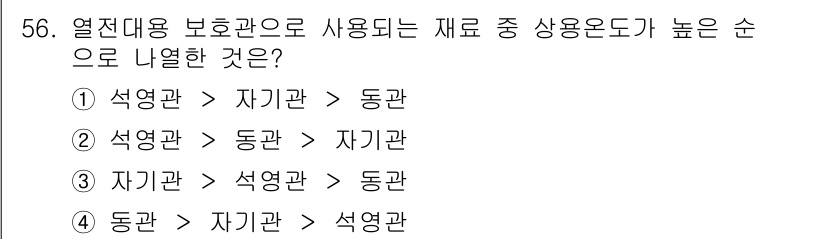 56. 열전대용 보호관으로 사용되는 재료 중 상용온도가 높은 순으로 나열한 것은?

① 석영관 > 자기관 > 동관

② 석영관 > 동관 > 자기관

③ 자기관 > 석영관 > 동관

④ 동관 > 자기관 > 석영관